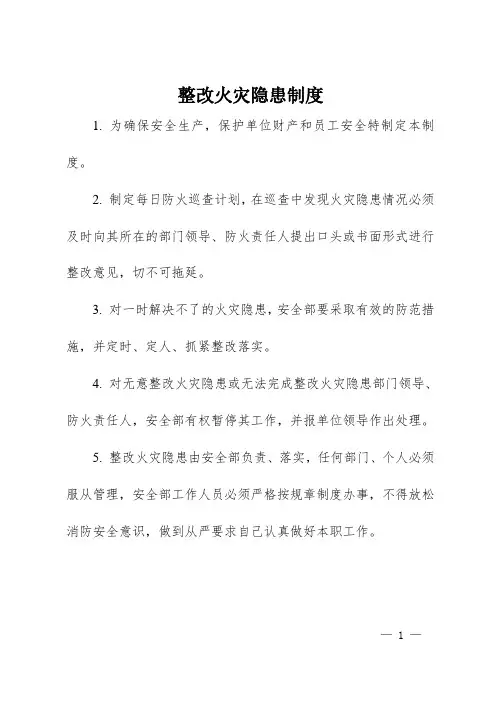 整改火灾隐患制度

1. 为确保安全生产，保护单位财产和员工安全特制定本制度。

2. 制定每日防火巡查计划，在巡查中发现火灾隐患情况必须及时向其所在的部门领导、防火责任人提出口头或书面形式进行整改意见，切不可拖延。

3. 对一时解决不了的火灾隐患，安全部要采取有效的防范措施，并定时、定人、抓紧整改落实。

4. 对无意整改火灾隐患或无法完成整改火灾隐患部门领导、防火责任人，安全部有权暂停其工作，并报单位领导作出处理。

5. 整改火灾隐患由安全部负责、落实，任何部门、个人必须服从管理，安全部工作人员必须严格按规章制度办事，不得放松消防安全意识，做到从严要求自己认真做好本职工作。

— 1 —